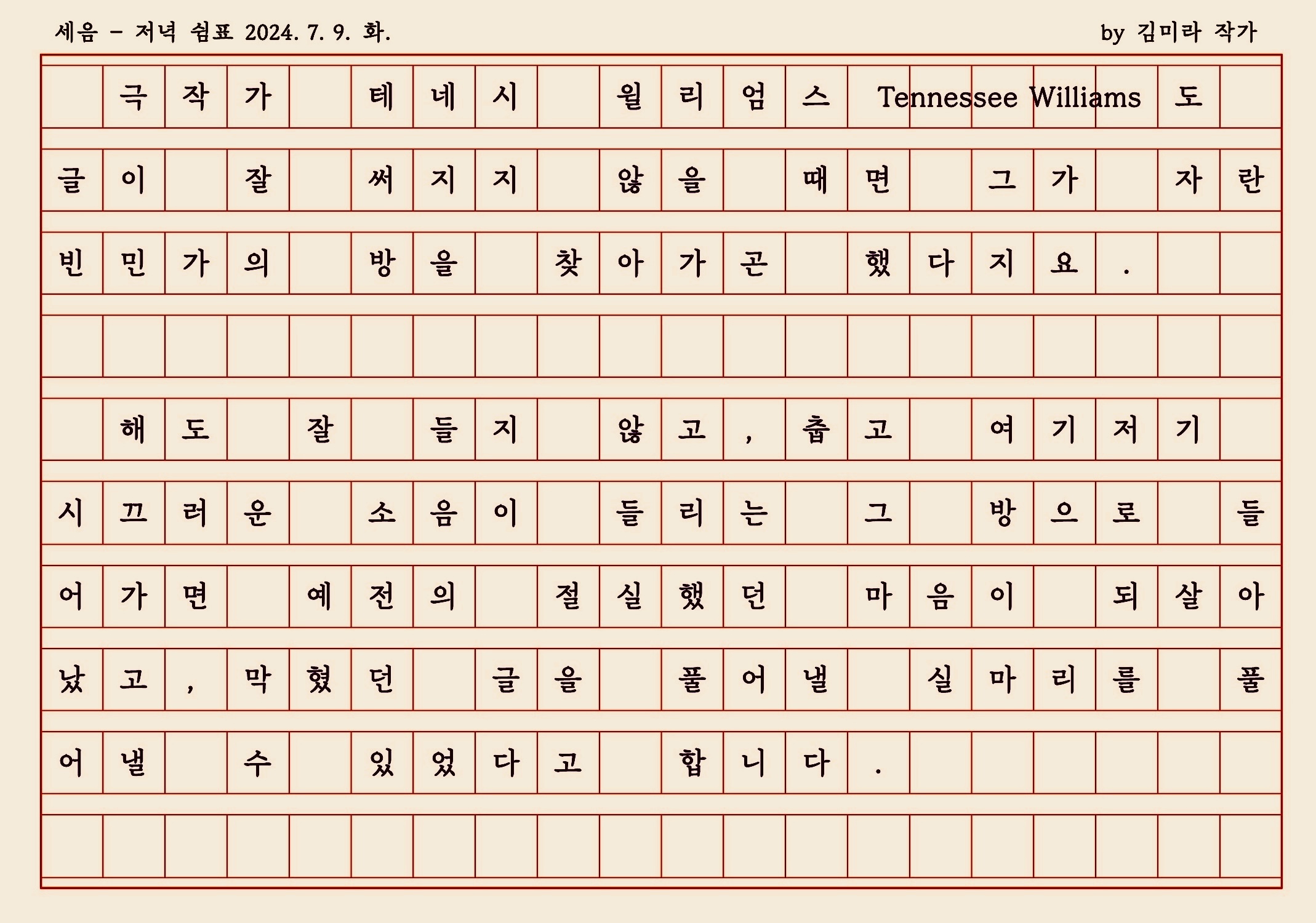 세음 - 저녁 쉼표 2024. 7. 9. 화.

by 김미라 작가

극작가 테네시 윌리엄스 Tennessee Williams 도 글이 잘 써지지 않을 때면 그가 자란 빈민가의 방을 찾아가곤 했다지요.

해도 잘 들지 않고, 춥고 여기저기 시끄러운 소음이 들리는 그 방으로 들어가면 예전의 절실했던 마음이 되살아났고, 막혔던 글을 풀어낼 실마리를 풀어낼 수 있었다고 합니다.